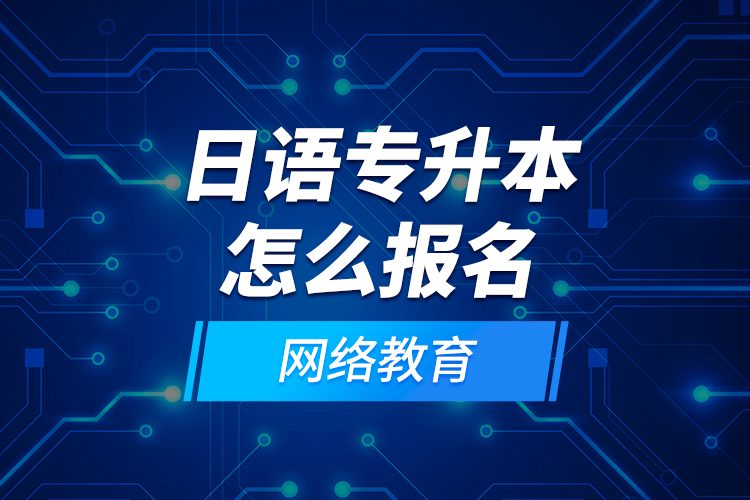 日语专升本
怎么报名
网络教育